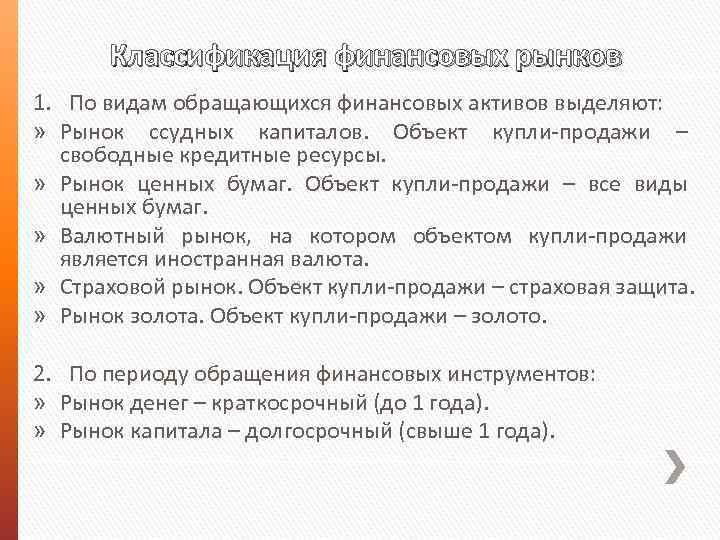 Классификация финансовых рынков

1. По видам обращающихся финансовых активов выделяют:

» Рынок ссудных капиталов. Объект купли-продажи – свободные кредитные ресурсы.

» Рынок ценных бумаг. Объект купли-продажи – все виды ценных бумаг.

» Валютный рынок, на котором объектом купли-продажи является иностранная валюта.

» Страховой рынок. Объект купли-продажи – страховая защита.

» Рынок золота. Объект купли-продажи – золото.

2. По периоду обращения финансовых инструментов:

» Рынок денег – краткосрочный (до 1 года).

» Рынок капитала – долгосрочный (свыше 1 года).